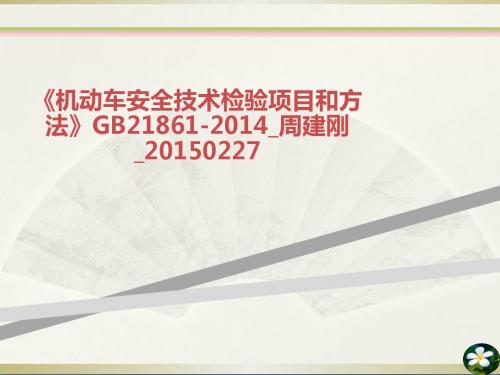 《机动车安全技术检验项目和方法》GB21861-2014_周建刚_20150227